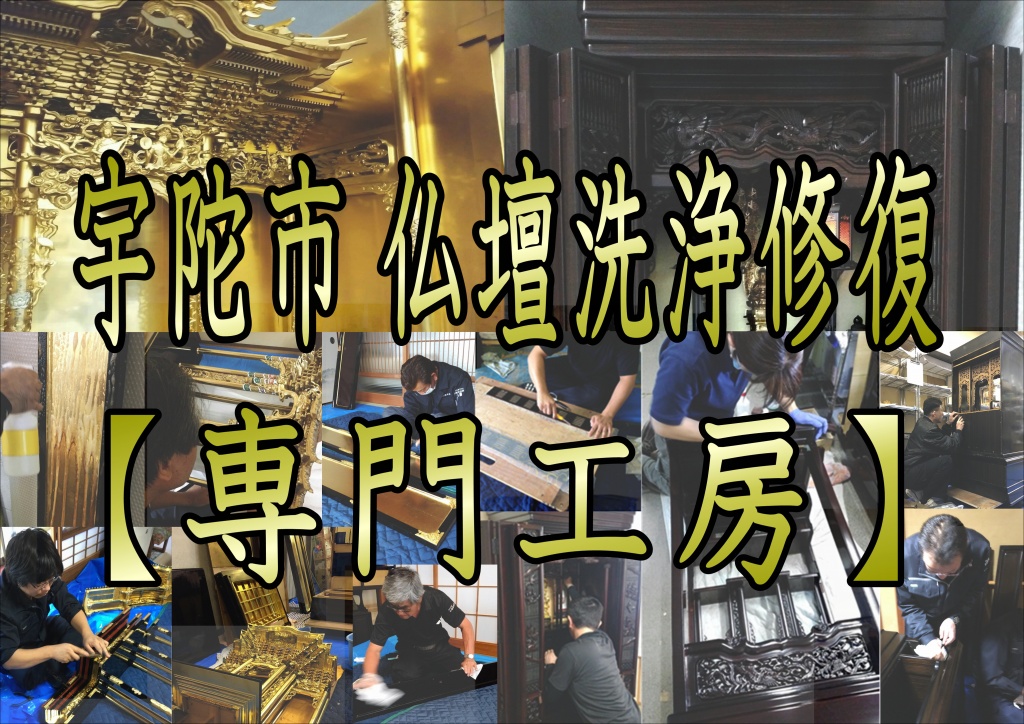 宇陀市 仏壇洗浄修復

【専門工房】